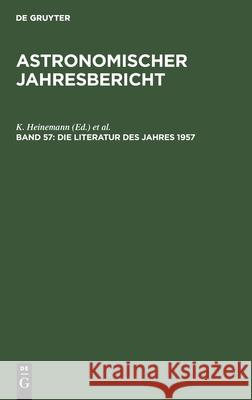 DE GRUYTER

ASTRONOMISCHER JAHRESBERICHT

K. Heinemann (Ed.) et al.
BAND 57: DIE LITERATUR DES JAHRES 1957

DE G

Kraina Książek